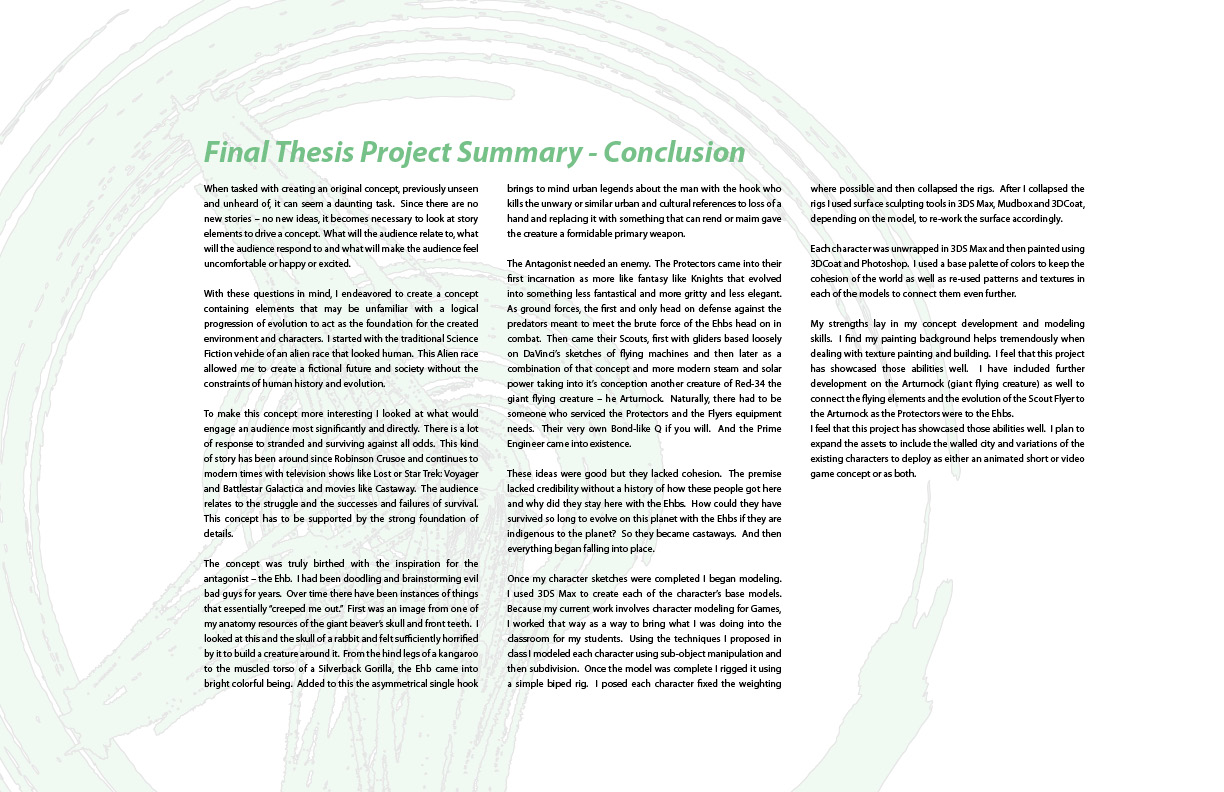 Final Thesis Project Summary - Conclusion

When tasked with creating an original concept, previously unseen and unheard of, it can seem a daunting task. Since there are no new stories – no new ideas, it becomes necessary to look at story elements to drive a concept. What will the audience relate to, what will the audience respond to and what will make the audience feel uncomfortable or happy or excited.

With these questions in mind, I endeavored to create a concept containing elements that may be unfamiliar with a logical progression of evolution to act as the foundation for the created environment and characters. I started with the traditional Science Fiction vehicle of an alien race that looked human. This Alien race allowed me to create a fictional future and society without the constraints of human history and evolution.

To make this concept more interesting I looked at what would engage an audience most significantly and directly. There is a lot of response to stranded and surviving against all odds. This kind of story has been around since Robinson Crusoe and continues to modern times with television shows like Lost or Star Trek: Voyager and Battlestar Galactica and movies like Castaway. The audience relates to the struggle and the successes and failures of survival. This concept has to be supported by the strong foundation of details.

The concept was truly birthed with the inspiration for the antagonist – the Ehb. I had been doodling and brainstorming evil bad guys for years. Over time there have been instances of things that essentially "creeped me out." First was an image from one of my anatomy resources of the giant beaver's skull and front teeth. I looked at this and the skull of a rabbit and felt sufficiently horrified by it to build a creature around it. From the hind legs of a kangaroo to the muscled torso of a Silverback Gorilla, the Ehb came into bright colorful being. Added to this the asymmetrical single hook brings to mind urban legends about the man with the hook who kills the unwary or similar urban and cultural references to loss of a hand and replacing it with something that can rend or maim gave the creature a formidable primary weapon.

The Antagonist needed an enemy. The Protectors came into their first incarnation as more like fantasy like Knights that evolved into something less fantastical and more gritty and less elegant. As ground forces, the first and only head on defense against the predators meant to meet the brute force of the Ehbs head on in combat. Then came their Scouts, first with gliders based loosely on DaVinci's sketches of flying machines and then later as a combination of that concept and more modern steam and solar power taking into it's conception another creature of Red-34 the giant flying creature – he Arturnock. Naturally, there had to be someone who serviced the Protectors and the Flyers equipment needs. Their very own Bond-like Q if you will. And the Prime Engineer came into existence.

These ideas were good but they lacked cohesion. The premise lacked credibility without a history of how these people got here and why did they stay here with the Ehbs. How could they have survived so long to evolve on this planet with the Ehbs if they are indigenous to the planet? So they became castaways. And then everything began falling into place.

Once my character sketches were completed I began modeling. I used 3DS Max to create each of the character's base models. Because my current work involves character modeling for Games, I worked that way as a way to bring what I was doing into the classroom for my students. Using the techniques I proposed in class I modeled each character using sub-object manipulation and then subdivision. Once the model was complete I rigged it using a simple biped rig. I posed each character fixed the weighting where possible and then collapsed the rigs. After I collapsed the rigs I used surface sculpting tools in 3DS Max, Mudbox and 3DCoat, depending on the model, to re-work the surface accordingly.

Each character was unwrapped in 3DS Max and then painted using 3DCoat and Photoshop. I used a base palette of colors to keep the cohesion of the world as well as re-used patterns and textures in each of the models to connect them even further.

My strengths lay in my concept development and modeling skills. I find my painting background helps tremendously when dealing with texture painting and building. I feel that this project has showcased those abilities well. I have included further development on the Arturnock (giant flying creature) as well to connect the flying elements and the evolution of the Scout Flyer to the Arturnock as the Protectors were to the Ehbs.
I feel that this project has showcased those abilities well. I plan to expand the assets to include the walled city and variations of the existing characters to deploy as either an animated short or video game concept or as both.